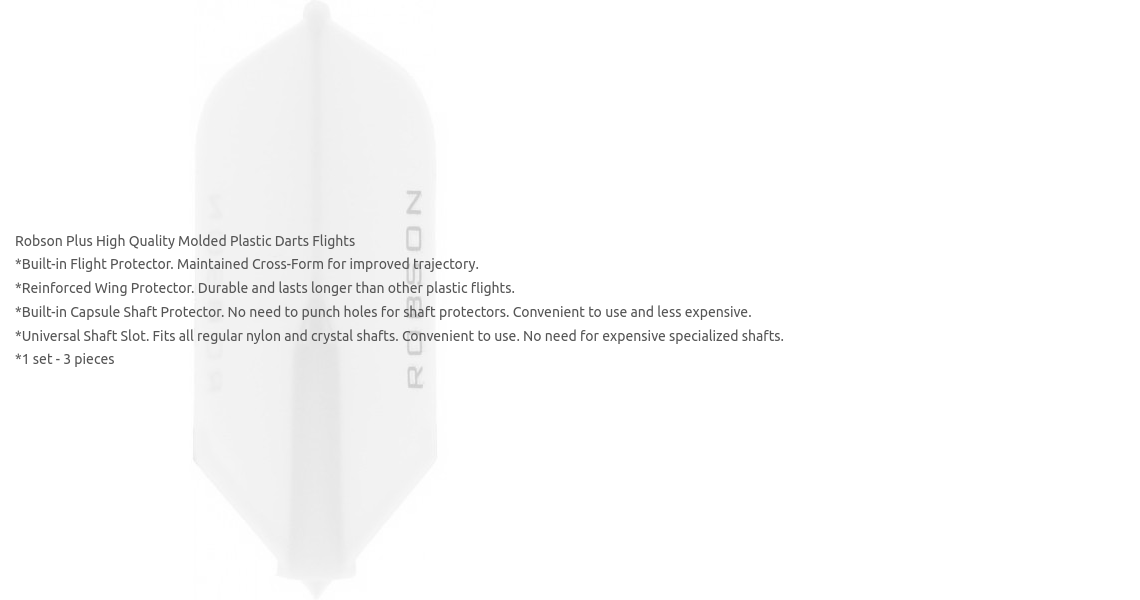 Robson Plus High Quality Molded Plastic Darts Flights
*Built-in Flight Protector. Maintained Cross-Form for improved trajectory.
*Reinforced Wing Protector. Durable and lasts longer than other plastic flights.
*Built-in Capsule Shaft Protector. No need to punch holes for shaft protectors. Convenient to use and less expensive.
*Universal Shaft Slot. Fits all regular nylon and crystal shafts. Convenient to use. No need for expensive specialized shafts.
*1 set - 3 pieces

ROBSON